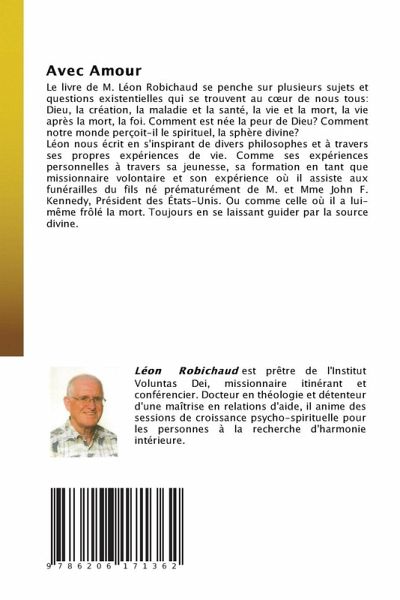 Avec Amour

Le livre de M. Léon Robichaud se penche sur plusieurs sujets et questions existentielles qui se trouvent au cœur de nous tous: Dieu, la création, la maladie et la santé, la vie et la mort, la vie après la mort, la foi. Comment est née la peur de Dieu? Comment notre monde perçoit-il le spirituel, la sphère divine?
Léon nous écrit en s'inspirant de divers philosophes et à travers ses propres expériences de vie. Comme ses expériences personnelles à travers sa jeunesse, sa formation en tant que missionnaire volontaire et son expérience où il assiste aux funérailles du fils né prématurément de M. et Mme John F. Kennedy, Président des États-Unis. Ou comme celle où il a lui-même frôlé la mort. Toujours en se laissant guider par la source divine.

Léon Robichaud est prêtre de l'Institut Voluntas Dei, missionnaire itinérant et conférencier. Docteur en théologie et détenteur d'une maîtrise en relations d'aide, il anime des sessions de croissance psycho-spirituelle pour les personnes à la recherche d'harmonie intérieure.

9 786206 171362